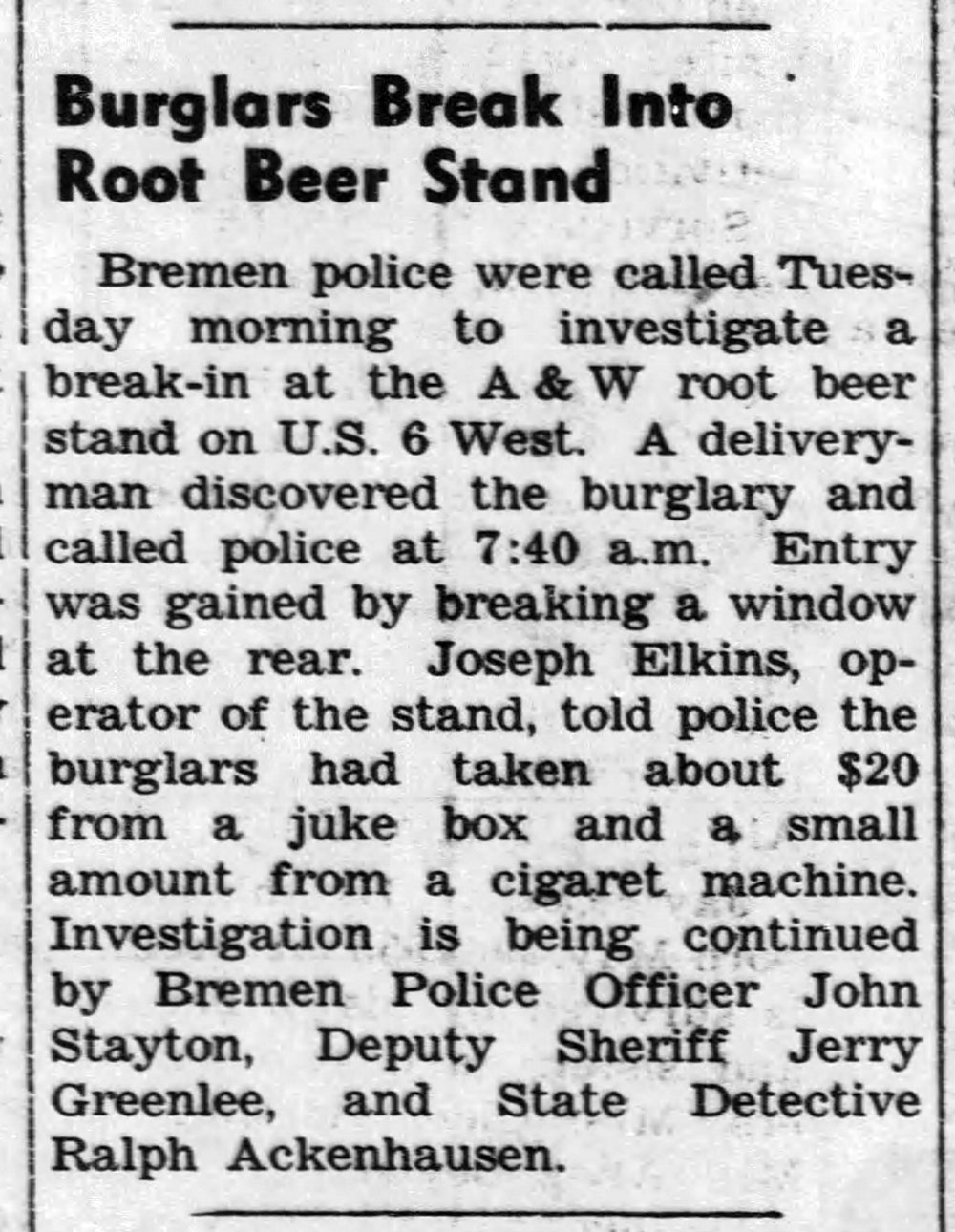 Burglars Break Into Root Beer Stand

Bremen police were called Tuesday morning to investigate a break-in at the A & W root beer stand on U.S. 6 West. A deliveryman discovered the burglary and called police at 7:40 a.m. Entry was gained by breaking a window at the rear. Joseph Elkins, operator of the stand, told police the burglars had taken about $20 from a juke box and a small amount from a cigaret machine. Investigation is being continued by Bremen Police Officer John Stayton, Deputy Sheriff Jerry Greenlee, and State Detective Ralph Ackenhausen.